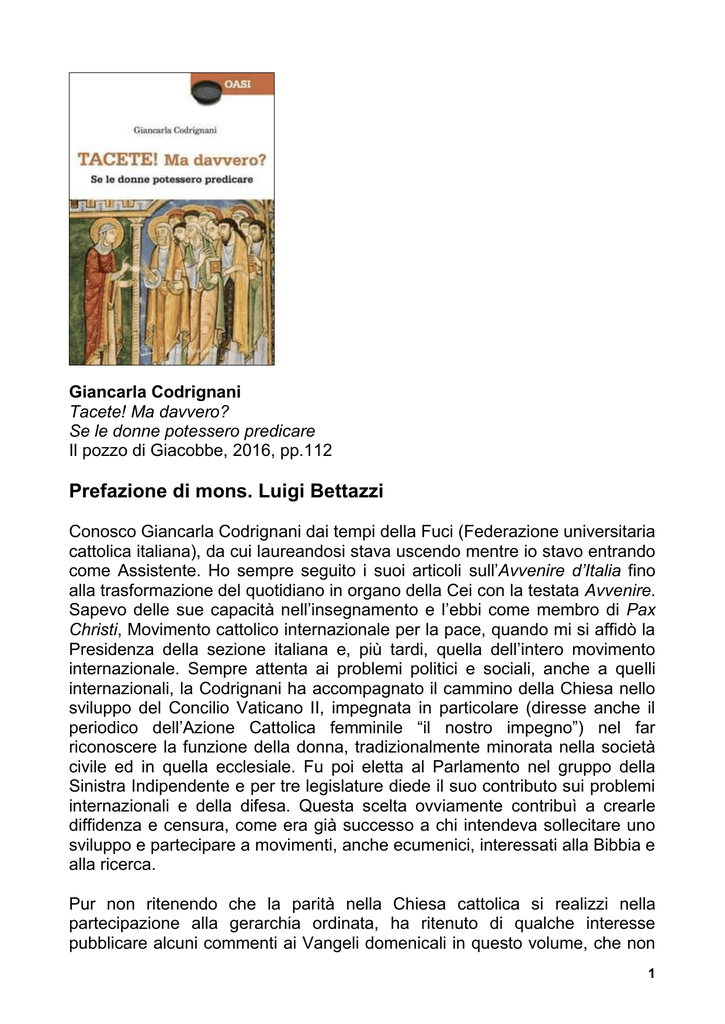 OASI

Giancarla Codrignani

TACETE! Ma davvero?

Se le donne potessero predicare

Giancarla Codrignani
Tacete! Ma davvero?
Se le donne potessero predicare
Il pozzo di Giacobbe, 2016, pp.112

Prefazione di mons. Luigi Bettazzi

Conosco Giancarla Codrignani dai tempi della Fuci (Federazione universitaria cattolica italiana), da cui laureandosi stava uscendo mentre io stavo entrando come Assistente. Ho sempre seguito i suoi articoli sull'Avvenire d'Italia fino alla trasformazione del quotidiano in organo della Cei con la testata Avvenire. Sapevo delle sue capacità nell'insegnamento e l'ebbi come membro di Pax Christi, Movimento cattolico internazionale per la pace, quando mi si affidò la Presidenza della sezione italiana e, più tardi, quella dell'intero movimento internazionale. Sempre attenta ai problemi politici e sociali, anche a quelli internazionali, la Codrignani ha accompagnato il cammino della Chiesa nello sviluppo del Concilio Vaticano II, impegnata in particolare (diresse anche il periodico dell'Azione Cattolica femminile "il nostro impegno") nel far riconoscere la funzione della donna, tradizionalmente minorata nella società civile ed in quella ecclesiale. Fu poi eletta al Parlamento nel gruppo della Sinistra Indipendente e per tre legislature diede il suo contributo sui problemi internazionali e della difesa. Questa scelta ovviamente contribuì a crearle diffidenza e censura, come era già successo a chi intendeva sollecitare uno sviluppo e partecipare a movimenti, anche ecumenici, interessati alla Bibbia e alla ricerca.

Pur non ritenendo che la parità nella Chiesa cattolica si realizzi nella partecipazione alla gerarchia ordinata, ha ritenuto di qualche interesse pubblicare alcuni commenti ai Vangeli domenicali in questo volume, che non

1